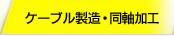 ケーブル製造・同軸加工